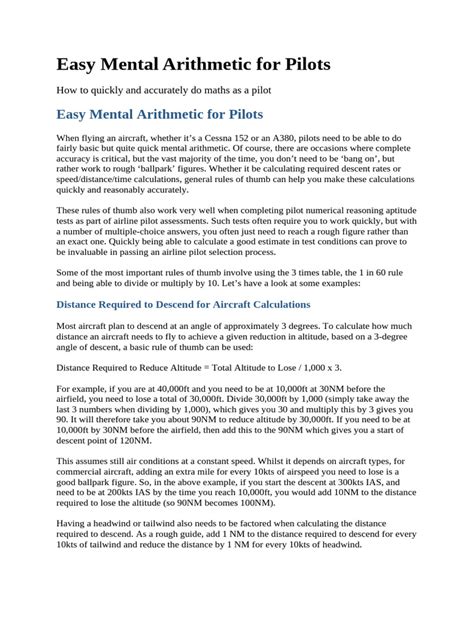 Easy Mental Arithmetic for Pilots

How to quickly and accurately do maths as a pilot

Easy Mental Arithmetic for Pilots

When flying an aircraft, whether it's a Cessna 152 or an A380, pilots need to be able to do fairly basic but quite quick mental arithmetic. Of course, there are occasions where complete accuracy is critical, but the vast majority of the time, you don't need to be 'bang on', but rather work to rough 'ballpark' figures. Whether it be calculating required descent rates or speed/distance/time calculations, general rules of thumb can help you make these calculations quickly and reasonably accurately.

These rules of thumb also work very well when completing pilot numerical reasoning aptitude tests as part of airline pilot assessments. Such tests often require you to work quickly, but with a number of multiple-choice answers, you often just need to reach a rough figure rather than an exact one. Quickly being able to calculate a good estimate in test conditions can prove to be invaluable in passing an airline pilot selection process.

Some of the most important rules of thumb involve using the 3 times table, the 1 in 60 rule and being able to divide or multiply by 10. Let's have a look at some examples:

Distance Required to Descend for Aircraft Calculations

Most aircraft plan to descend at an angle of approximately 3 degrees. To calculate how much distance an aircraft needs to fly to achieve a given reduction in altitude, based on a 3-degree angle of descent, a basic rule of thumb can be used:

Distance Required to Reduce Altitude = Total Altitude to Lose / 1,000 x 3.

For example, if you are at 40,000ft and you need to be at 10,000ft at 30NM before the airfield, you need to lose a total of 30,000ft. Divide 30,000ft by 1,000 (simply take away the last 3 numbers when dividing by 1,000), which gives you 30 and multiply this by 3 gives you 90. It will therefore take you about 90NM to reduce altitude by 30,000ft. If you need to be at 10,000ft by 30NM before the airfield, then add this to the 90NM which gives you a start of descent point of 120NM.

This assumes still air conditions at a constant speed. Whilst it depends on aircraft types, for commercial aircraft, adding an extra mile for every 10kts of airspeed you need to lose is a good ballpark figure. So, in the above example, if you start the descent at 300kts IAS, and need to be at 200kts IAS by the time you reach 10,000ft, you would add 10NM to the distance required to lose the altitude (so 90NM becomes 100NM).

Having a headwind or tailwind also needs to be factored when calculating the distance required to descend. As a rough guide, add 1 NM to the distance required to descend for every 10kts of tailwind and reduce the distance by 1 NM for every 10kts of headwind.